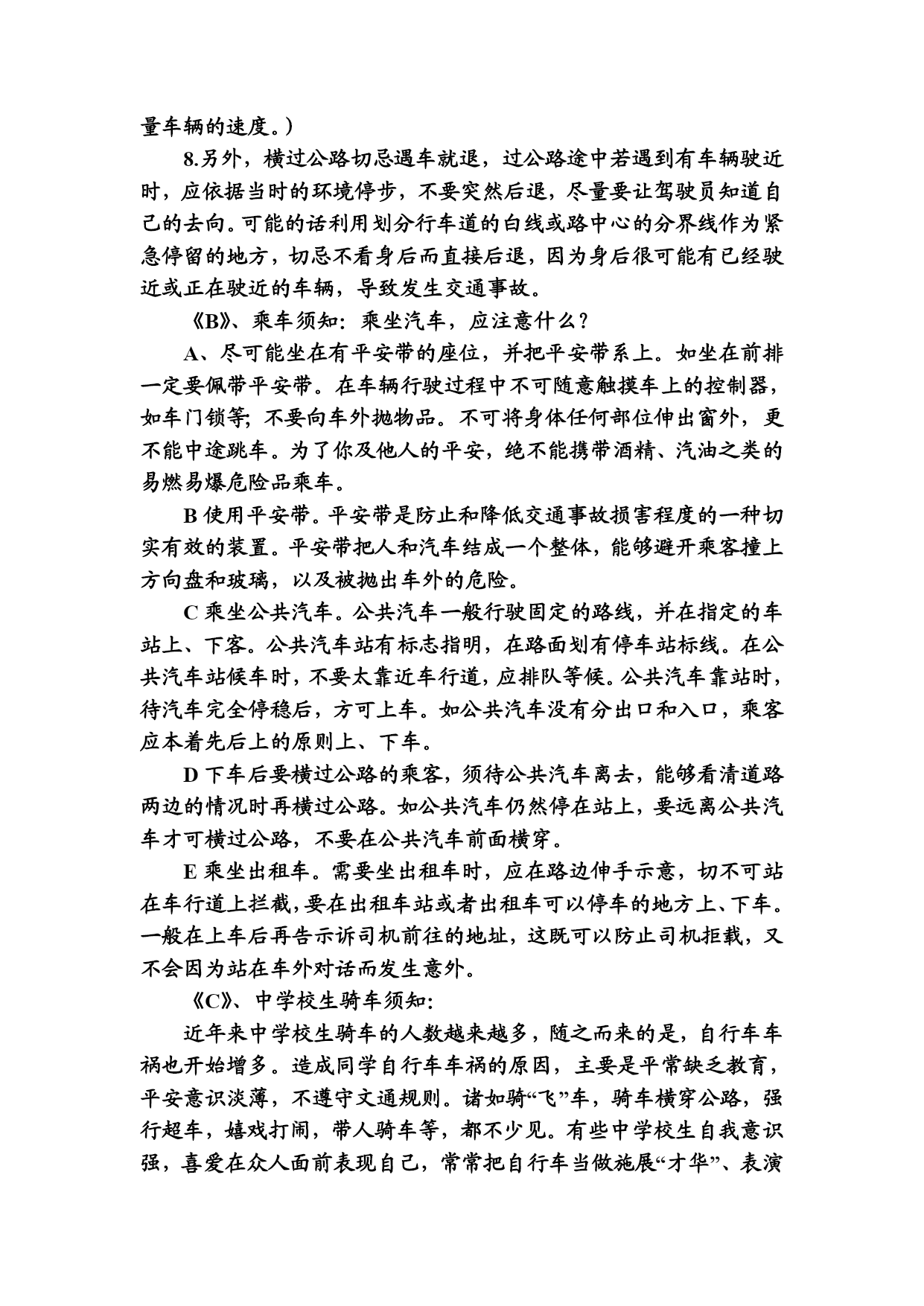 量车辆的速度。）

8.另外，横过公路切忌遇车就退，过公路途中若遇到有车辆驶近时，应依据当时的环境停步，不要突然后退，尽量要让驾驶员知道自己的去向。可能的话利用划分行车道的白线或路中心的分界线作为紧急停留的地方，切忌不看身后而直接后退，因为身后很可能有已经驶近或正在驶近的车辆，导致发生交通事故。

《B》、乘车须知：乘坐汽车，应注意什么？

A、尽可能坐在有平安带的座位，并把平安带系上。如坐在前排一定要佩带平安带。在车辆行驶过程中不可随意触摸车上的控制器，如车门锁等；不要向车外抛物品。不可将身体任何部位伸出窗外，更不能中途跳车。为了你及他人的平安，绝不能携带酒精、汽油之类的易燃易爆危险品乘车。

B 使用平安带。平安带是防止和降低交通事故损害程度的一种切实有效的装置。平安带把人和汽车结成一个整体，能够避开乘客撞上方向盘和玻璃，以及被抛出车外的危险。

C 乘坐公共汽车。公共汽车一般行驶固定的路线，并在指定的车站上、下客。公共汽车站有标志指明，在路面划有停车站标线。在公共汽车站候车时，不要太靠近车行道，应排队等候。公共汽车靠站时，待汽车完全停稳后，方可上车。如公共汽车没有分出口和入口，乘客应本着先后上的原则上、下车。

D 下车后要横过公路的乘客，须待公共汽车离去，能够看清道路两边的情况时再横过公路。如公共汽车仍然停在站上，要远离公共汽车才可横过公路，不要在公共汽车前面横穿。

E 乘坐出租车。需要坐出租车时，应在路边伸手示意，切不可站在车行道上拦截，要在出租车站或者出租车可以停车的地方上、下车。一般在上车后再告示诉司机前往的地址，这既可以防止司机拒载，又不会因为站在车外对话而发生意外。

《C》、中学校生骑车须知：

近年来中学校生骑车的人数越来越多，随之而来的是，自行车车祸也开始增多。造成同学自行车车祸的原因，主要是平常缺乏教育，平安意识淡薄，不遵守文通规则。诸如骑“飞”车，骑车横穿公路，强行超车，嬉戏打闹，带人骑车等，都不少见。有些中学校生自我意识强，喜爱在众人面前表现自己，常常把自行车当做施展“才华”、表演